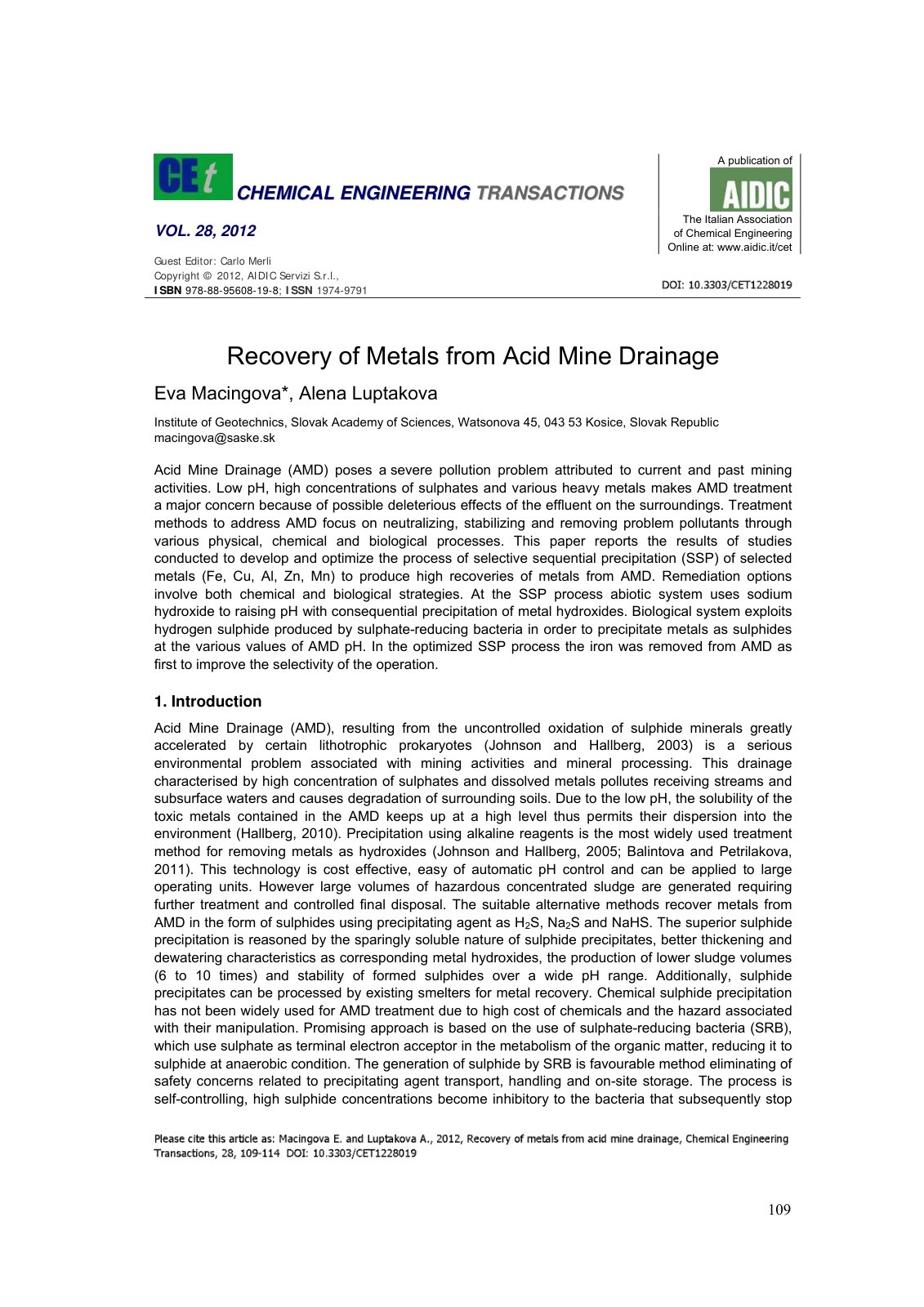 CEt CHEMICAL ENGINEERING TRANSACTIONS

VOL. 28, 2012

Guest Editor: Carlo Merli
Copyright © 2012, AIDIC Servizi S.r.l.,
ISBN 978-88-95608-19-8; ISSN 1974-9791

A publication of
AIDIC
The Italian Association
of Chemical Engineering
Online at: www.aidic.it/cet

DOI: 10.3303/CET1228019

Recovery of Metals from Acid Mine Drainage

Eva Macingova*, Alena Luptakova

Institute of Geotechnics, Slovak Academy of Sciences, Watsonova 45, 043 53 Kosice, Slovak Republic
macingova@saske.sk

Acid Mine Drainage (AMD) poses a severe pollution problem attributed to current and past mining activities. Low pH, high concentrations of sulphates and various heavy metals makes AMD treatment a major concern because of possible deleterious effects of the effluent on the surroundings. Treatment methods to address AMD focus on neutralizing, stabilizing and removing problem pollutants through various physical, chemical and biological processes. This paper reports the results of studies conducted to develop and optimize the process of selective sequential precipitation (SSP) of selected metals (Fe, Cu, Al, Zn, Mn) to produce high recoveries of metals from AMD. Remediation options involve both chemical and biological strategies. At the SSP process abiotic system uses sodium hydroxide to raising pH with consequential precipitation of metal hydroxides. Biological system exploits hydrogen sulphide produced by sulphate-reducing bacteria in order to precipitate metals as sulphides at the various values of AMD pH. In the optimized SSP process the iron was removed from AMD as first to improve the selectivity of the operation.

1. Introduction

Acid Mine Drainage (AMD), resulting from the uncontrolled oxidation of sulphide minerals greatly accelerated by certain lithotrophic prokaryotes (Johnson and Hallberg, 2003) is a serious environmental problem associated with mining activities and mineral processing. This drainage characterised by high concentration of sulphates and dissolved metals pollutes receiving streams and subsurface waters and causes degradation of surrounding soils. Due to the low pH, the solubility of the toxic metals contained in the AMD keeps up at a high level thus permits their dispersion into the environment (Hallberg, 2010). Precipitation using alkaline reagents is the most widely used treatment method for removing metals as hydroxides (Johnson and Hallberg, 2005; Balintova and Petrilakova, 2011). This technology is cost effective, easy of automatic pH control and can be applied to large operating units. However large volumes of hazardous concentrated sludge are generated requiring further treatment and controlled final disposal. The suitable alternative methods recover metals from AMD in the form of sulphides using precipitating agent as $H_2S$, $Na_2S$ and NaHS. The superior sulphide precipitation is reasoned by the sparingly soluble nature of sulphide precipitates, better thickening and dewatering characteristics as corresponding metal hydroxides, the production of lower sludge volumes (6 to 10 times) and stability of formed sulphides over a wide pH range. Additionally, sulphide precipitates can be processed by existing smelters for metal recovery. Chemical sulphide precipitation has not been widely used for AMD treatment due to high cost of chemicals and the hazard associated with their manipulation. Promising approach is based on the use of sulphate-reducing bacteria (SRB), which use sulphate as terminal electron acceptor in the metabolism of the organic matter, reducing it to sulphide at anaerobic condition. The generation of sulphide by SRB is favourable method eliminating of safety concerns related to precipitating agent transport, handling and on-site storage. The process is self-controlling, high sulphide concentrations become inhibitory to the bacteria that subsequently stop

Please cite this article as: Macingova E. and Luptakova A., 2012, Recovery of metals from acid mine drainage, Chemical Engineering Transactions, 28, 109-114 DOI: 10.3303/CET1228019

109